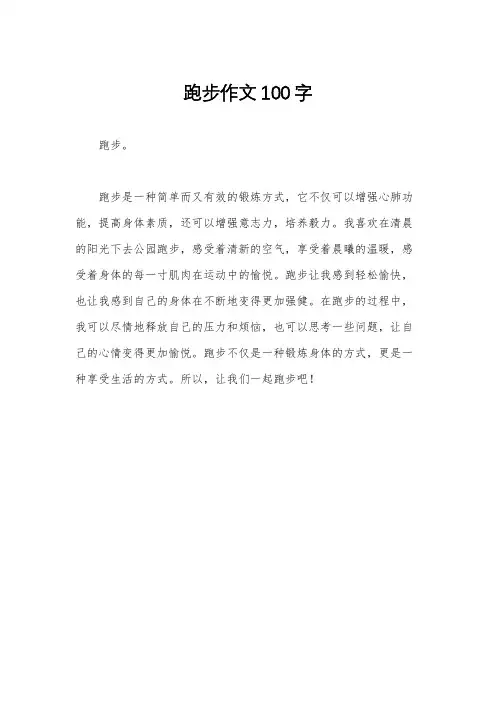 跑步作文100字

跑步。

跑步是一种简单而又有效的锻炼方式，它不仅可以增强心肺功能，提高身体素质，还可以增强意志力，培养毅力。我喜欢在清晨的阳光下去公园跑步，感受着清新的空气，享受着晨曦的温暖，感受着身体的每一寸肌肉在运动中的愉悦。跑步让我感到轻松愉快，也让我感到自己的身体在不断地变得更加强健。在跑步的过程中，我可以尽情地释放自己的压力和烦恼，也可以思考一些问题，让自己的心情变得更加愉悦。跑步不仅是一种锻炼身体的方式，更是一种享受生活的方式。所以，让我们一起跑步吧！